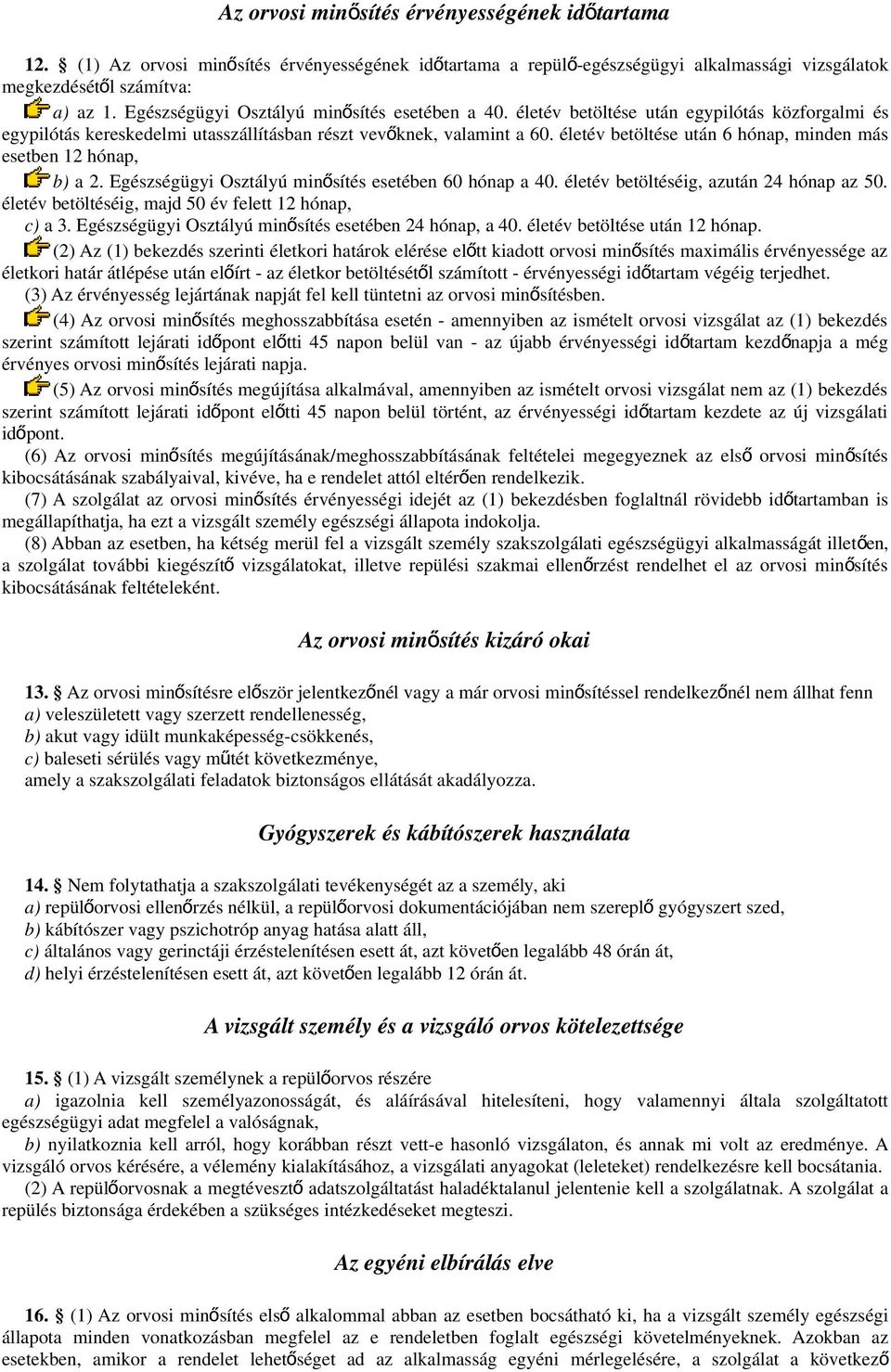 Az orvosi minősítés érvényességének időtartama

12. § (1) Az orvosi minősítés érvényességének időtartama a repülő-egészségügyi alkalmassági vizsgálatok megkezdésétől számítva:

a) az 1. Egészségügyi Osztályú minősítés esetében a 40. életév betöltése után egypilótás közforgalmi és egypilótás kereskedelmi utasszállításban részt vevőknek, valamint a 60. életév betöltése után 6 hónap, minden más esetben 12 hónap,

b) a 2. Egészségügyi Osztályú minősítés esetében 60 hónap a 40. életév betöltéséig, azután 24 hónap az 50. életév betöltéséig, majd 50 év felett 12 hónap,

c) a 3. Egészségügyi Osztályú minősítés esetében 24 hónap, a 40. életév betöltése után 12 hónap.

(2) Az (1) bekezdés szerinti életkori határok elérése előtt kiadott orvosi minősítés maximális érvényessége az életkori határ átlépése után előírt - az életkor betöltésétől számított - érvényességi időtartam végéig terjedhet.

(3) Az érvényesség lejártának napját fel kell tüntetni az orvosi minősítésben.

(4) Az orvosi minősítés meghosszabbítása esetén - amennyiben az ismételt orvosi vizsgálat az (1) bekezdés szerint számított lejárati időpont előtti 45 napon belül van - az újabb érvényességi időtartam kezdőnapja a még érvényes orvosi minősítés lejárati napja.

(5) Az orvosi minősítés megújítása alkalmával, amennyiben az ismételt orvosi vizsgálat nem az (1) bekezdés szerint számított lejárati időpont előtti 45 napon belül történt, az érvényességi időtartam kezdete az új vizsgálati időpont.

(6) Az orvosi minősítés megújításának/meghosszabbításának feltételei megegyeznek az első orvosi minősítés kibocsátásának szabályaival, kivéve, ha e rendelet attól eltérően rendelkezik.

(7) A szolgálat az orvosi minősítés érvényességi idejét az (1) bekezdésben foglaltnál rövidebb időtartamban is megállapíthatja, ha ezt a vizsgált személy egészségi állapota indokolja.

(8) Abban az esetben, ha kétség merül fel a vizsgált személy szakszolgálati egészségügyi alkalmasságát illetően, a szolgálat további kiegészítő vizsgálatokat, illetve repülési szakmai ellenőrzést rendelhet el az orvosi minősítés kibocsátásának feltételeként.

Az orvosi minősítés kizáró okai

13. § Az orvosi minősítésre először jelentkezőnél vagy a már orvosi minősítéssel rendelkezőnél nem állhat fenn
a) veleszületett vagy szerzett rendellenesség,
b) akut vagy idült munkaképesség-csökkenés,
c) baleseti sérülés vagy műtét következménye,
amely a szakszolgálati feladatok biztonságos ellátását akadályozza.

Gyógyszerek és kábítószerek használata

14. § Nem folytathatja a szakszolgálati tevékenységét az a személy, aki
a) repülőorvosi ellenőrzés nélkül, a repülőorvosi dokumentációjában nem szereplő gyógyszert szed,
b) kábítószer vagy pszichotróp anyag hatása alatt áll,
c) általános vagy gerinctáji érzéstelenítésen esett át, azt követően legalább 48 órán át,
d) helyi érzéstelenítésen esett át, azt követően legalább 12 órán át.

A vizsgált személy és a vizsgáló orvos kötelezettsége

15. § (1) A vizsgált személynek a repülőorvos részére
a) igazolnia kell személyazonosságát, és aláírásával hitelesíteni, hogy valamennyi általa szolgáltatott egészségügyi adat megfelel a valóságnak,
b) nyilatkoznia kell arról, hogy korábban részt vett-e hasonló vizsgálaton, és annak mi volt az eredménye. A vizsgáló orvos kérésére, a vélemény kialakításához, a vizsgálati anyagokat (leleteket) rendelkezésre kell bocsátania.

(2) A repülőorvosnak a megtévesztő adatszolgáltatást haladéktalanul jelentenie kell a szolgálatnak. A szolgálat a repülés biztonsága érdekében a szükséges intézkedéseket megteszi.

Az egyéni elbírálás elve

16. § (1) Az orvosi minősítés első alkalommal abban az esetben bocsátható ki, ha a vizsgált személy egészségi állapota minden vonatkozásban megfelel az e rendeletben foglalt egészségi követelményeknek. Azokban az esetekben, amikor a rendelet lehetőséget ad az alkalmasság egyéni mérlegelésére, a szolgálat a következő